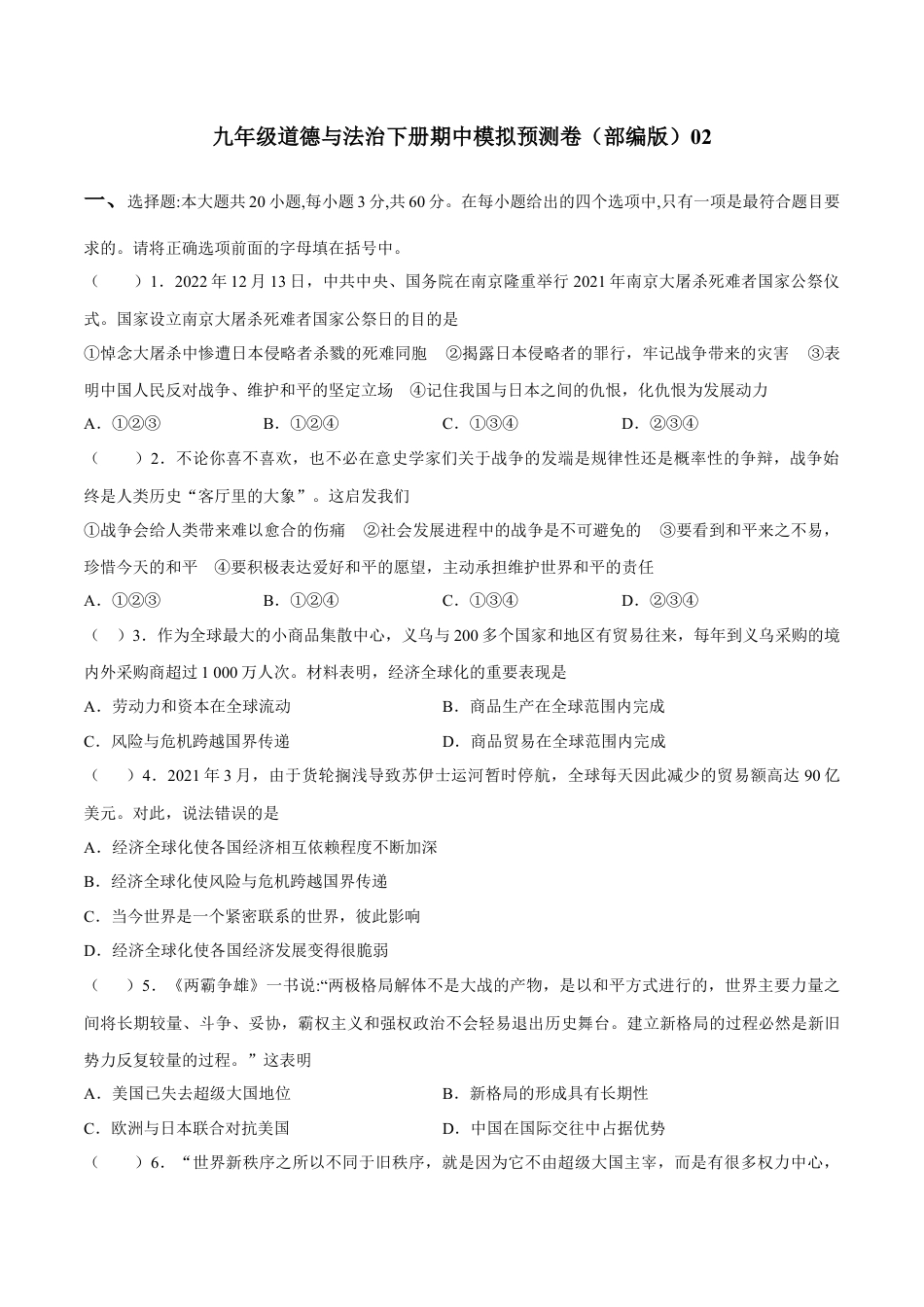 九年级道德与法治下册期中模拟预测卷（部编版）02

一、选择题:本大题共20小题,每小题3分,共60分。在每小题给出的四个选项中,只有一项是最符合题目要求的。请将正确选项前面的字母填在括号中。

（　　）1．2022年12月13日，中共中央、国务院在南京隆重举行2021年南京大屠杀死难者国家公祭仪式。国家设立南京大屠杀死难者国家公祭日的目的是

①悼念大屠杀中惨遭日本侵略者杀戮的死难同胞　②揭露日本侵略者的罪行，牢记战争带来的灾害　③表明中国人民反对战争、维护和平的坚定立场　④记住我国与日本之间的仇恨，化仇恨为发展动力

A．①②③　　B．①②④　　C．①③④　　D．②③④

（　　）2．不论你喜不喜欢，也不必在意史学家们关于战争的发端是规律性还是概率性的争辩，战争始终是人类历史“客厅里的大象”。这启发我们

①战争会给人类带来难以愈合的伤痛　②社会发展进程中的战争是不可避免的　③要看到和平来之不易，珍惜今天的和平　④要积极表达爱好和平的愿望，主动承担维护世界和平的责任

A．①②③　　B．①②④　　C．①③④　　D．②③④

（　）3．作为全球最大的小商品集散中心，义乌与200多个国家和地区有贸易往来，每年到义乌采购的境内外采购商超过1 000万人次。材料表明，经济全球化的重要表现是

A．劳动力和资本在全球流动　　B．商品生产在全球范围内完成

C．风险与危机跨越国界传递　　D．商品贸易在全球范围内完成

（　　）4．2021年3月，由于货轮搁浅导致苏伊士运河暂时停航，全球每天因此减少的贸易额高达90亿美元。对此，说法错误的是

A．经济全球化使各国经济相互依赖程度不断加深

B．经济全球化使风险与危机跨越国界传递

C．当今世界是一个紧密联系的世界，彼此影响

D．经济全球化使各国经济发展变得很脆弱

（　）5．《两霸争雄》一书说:“两极格局解体不是大战的产物，是以和平方式进行的，世界主要力量之间将长期较量、斗争、妥协，霸权主义和强权政治不会轻易退出历史舞台。建立新格局的过程必然是新旧势力反复较量的过程。”这表明

A．美国已失去超级大国地位　　B．新格局的形成具有长期性

C．欧洲与日本联合对抗美国　　D．中国在国际交往中占据优势

（　　）6．“世界新秩序之所以不同于旧秩序，就是因为它不由超级大国主宰，而是有很多权力中心，